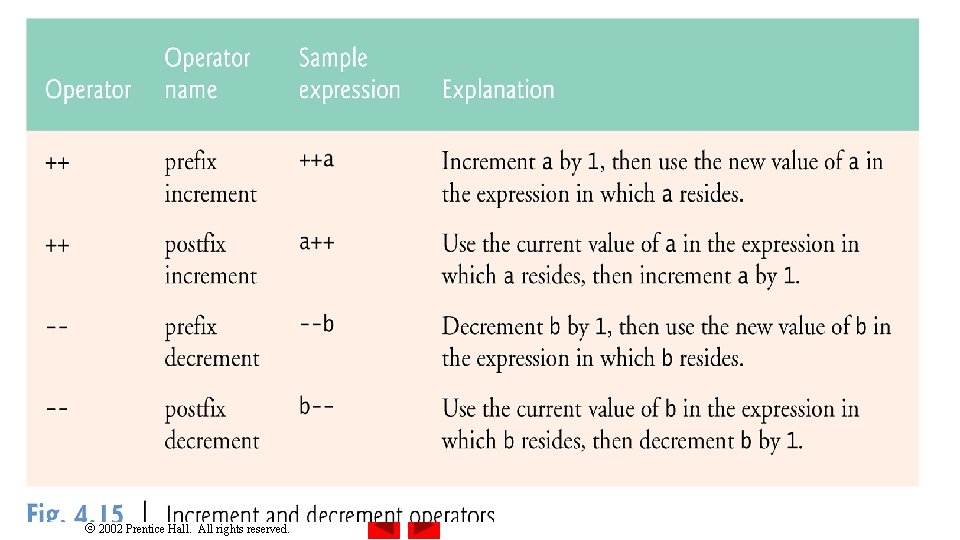 | Operator | Operator name | Sample expression | Explanation |
|---|---|---|---|
| ++ | prefix increment | ++a | Increment a by 1, then use the new value of a in the expression in which a resides. |
| ++ | postfix increment | a++ | Use the current value of a in the expression in which a resides, then increment a by 1. |
| -- | prefix decrement | --b | Decrement b by 1, then use the new value of b in the expression in which b resides. |
| -- | postfix decrement | b-- | Use the current value of b in the expression in which b resides, then decrement b by 1. |

Fig. 4.15 | Increment and decrement operators

© 2002 Prentice Hall. All rights reserved.